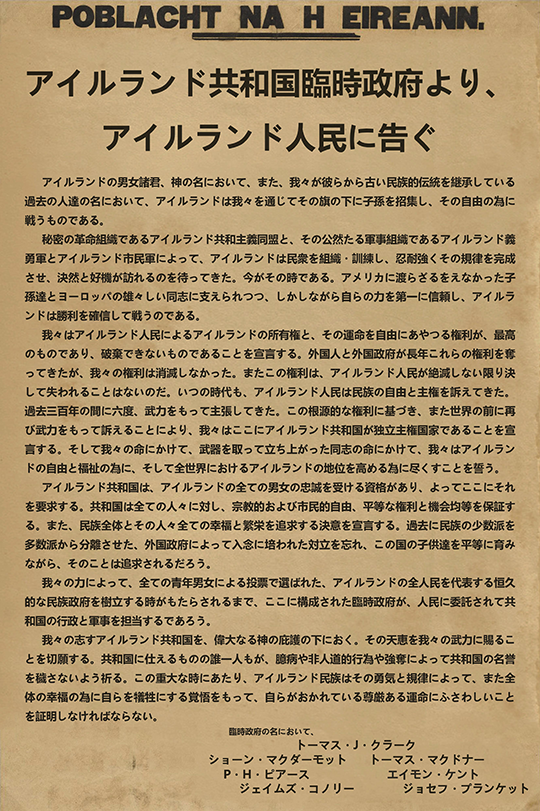 POBLACHT NA H EIREANN.

アイルランド共和国臨時政府より、
アイルランド人民に告ぐ

アイルランドの男女諸君、神の名において、また、我々が彼らから古い民族的伝統を継承している過去の人達の名において、アイルランドは我々を通じてその旗の下に子孫を招集し、その自由の為に戦うものである。

秘密の革命組織であるアイルランド共和主義同盟と、その公然たる軍事組織であるアイルランド義勇軍とアイルランド市民軍によって、アイルランドは民衆を組織・訓練し、忍耐強くその規律を完成させ、決然と好機が訪れるのを待ってきた。今がその時である。アメリカに渡らざるをえなかった子孫達とヨーロッパの雄々しい同志に支えられつつ、しかしながら自らの力を第一に信頼し、アイルランドは勝利を確信して戦うのである。

我々はアイルランド人民によるアイルランドの所有権と、その運命を自由にあやつる権利が、最高のものであり、破棄できないものであることを宣言する。外国人と外国政府が長年これらの権利を奪ってきたが、我々の権利は消滅しなかった。またこの権利は、アイルランド人民が絶滅しない限り決して失われることはないのだ。いつの時代も、アイルランド人民は民族の自由と主権を訴えてきた。過去三百年の間に六度、武力をもって主張してきた。この根源的な権利に基づき、また世界の前に再び武力をもって訴えることにより、我々はここにアイルランド共和国が独立主権国家であることを宣言する。そして我々の命にかけて、武器を取って立ち上がった同志の命にかけて、我々はアイルランドの自由と福祉の為に、そして全世界におけるアイルランドの地位を高める為に尽くすことを誓う。

アイルランド共和国は、アイルランドの全ての男女の忠誠を受ける資格があり、よってここにそれを要求する。共和国は全ての人々に対し、宗教的および市民的自由、平等な権利と機会均等を保証する。また、民族全体とその人々全ての幸福と繁栄を追求する決意を宣言する。過去に民族の少数派を多数派から分離させた、外国政府によって入念に培われた対立を忘れ、この国の子供達を平等に育みながら、そのことは追求されるだろう。

我々の力によって、全ての青年男女による投票で選ばれた、アイルランドの全人民を代表する恒久的な民族政府を樹立する時がもたらされるまで、ここに構成された臨時政府が、人民に委託されて共和国の行政と軍事を担当するであろう。

我々の志すアイルランド共和国を、偉大なる神の庇護の下におく。その天恵を我々の武力に賜ることを切願する。共和国に仕えるものの誰一人もが、臆病や非人道的行為や強奪によって共和国の名誉を穢さないよう祈る。この重大な時にあたり、アイルランド民族はその勇気と規律によって、また全体の幸福の為に自らを犠牲にする覚悟をもって、自らがおかれている尊厳ある運命にふさわしいことを証明しなければならない。

臨時政府の名において、
トーマス・J・クラーク
ショーン・マクダーモット　トーマス・マクドナー
P・H・ピアース　エイモン・ケント
ジェイムズ・コノリー　ジョセフ・プランケット